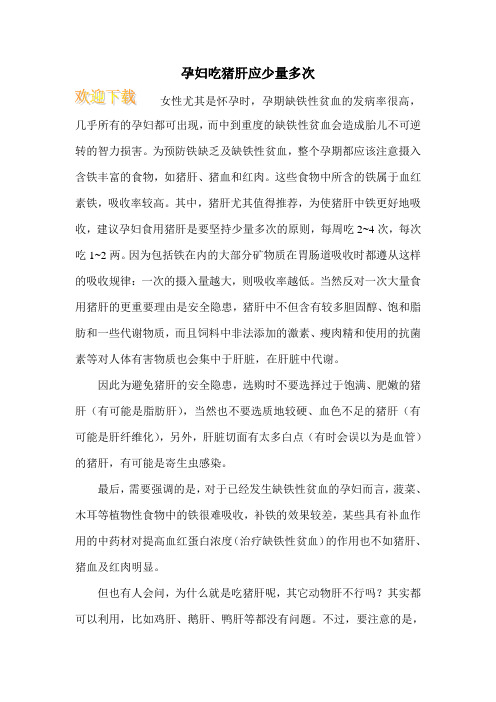 孕妇吃猪肝应少量多次

欢迎下载

女性尤其是怀孕时，孕期缺铁性贫血的发病率很高，几乎所有的孕妇都可出现，而中到重度的缺铁性贫血会造成胎儿不可逆转的智力损害。为预防铁缺乏及缺铁性贫血，整个孕期都应该注意摄入含铁丰富的食物，如猪肝、猪血和红肉。这些食物中所含的铁属于血红素铁，吸收率较高。其中，猪肝尤其值得推荐，为使猪肝中铁更好地吸收，建议孕妇食用猪肝是要坚持少量多次的原则，每周吃 2~4 次，每次吃 1~2 两。因为包括铁在内的大部分矿物质在胃肠道吸收时都遵从这样的吸收规律：一次的摄入量越大，则吸收率越低。当然反对一次大量食用猪肝的更重要理由是安全隐患，猪肝中不但含有较多胆固醇、饱和脂肪和一些代谢物质，而且饲料中非法添加的激素、瘦肉精和使用的抗菌素等对人体有害物质也会集中于肝脏，在肝脏中代谢。

因此为避免猪肝的安全隐患，选购时不要选择过于饱满、肥嫩的猪肝（有可能是脂肪肝），当然也不要选质地较硬、血色不足的猪肝（有可能是肝纤维化），另外，肝脏切面有太多白点（有时会误以为是血管）的猪肝，有可能是寄生虫感染。

最后，需要强调的是，对于已经发生缺铁性贫血的孕妇而言，菠菜、木耳等植物性食物中的铁很难吸收，补铁的效果较差，某些具有补血作用的中药材对提高血红蛋白浓度（治疗缺铁性贫血）的作用也不如猪肝、猪血及红肉明显。

但也有人会问，为什么就是吃猪肝呢，其它动物肝不行吗？其实都可以利用，比如鸡肝、鹅肝、鸭肝等都没有问题。不过，要注意的是，